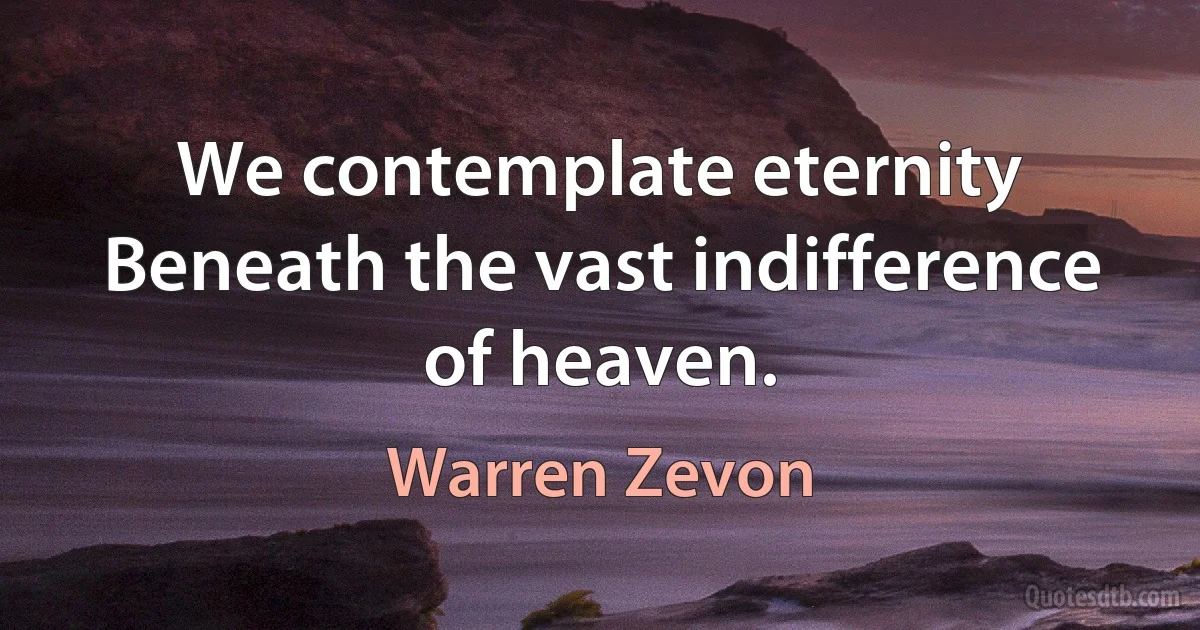 We contemplate eternity Beneath the vast indifference of heaven.

Warren Zevon

Quotesdtb.com